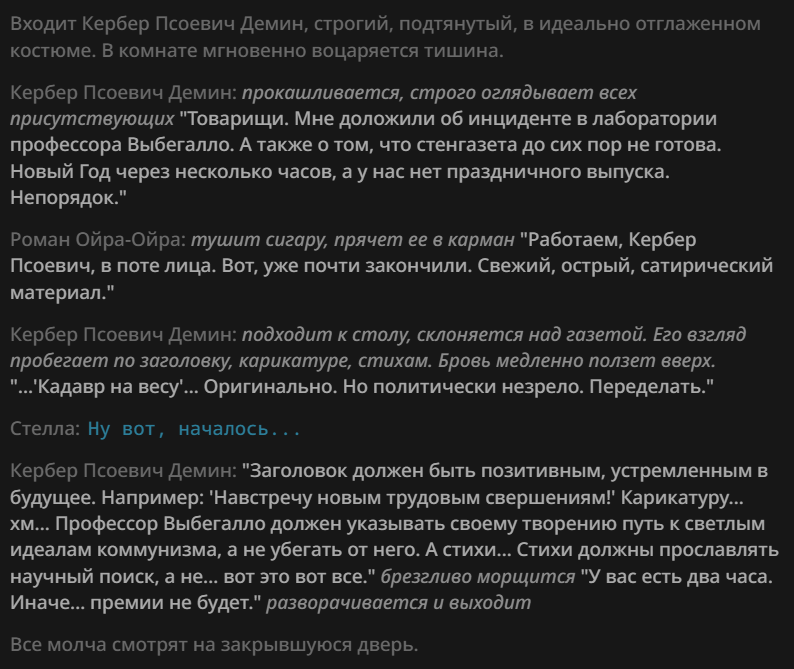 Входит Кербер Псоевич Демин, строгий, подтянутый, в идеально отглаженном костюме. В комнате мгновенно воцаряется тишина.

Кербер Псоевич Демин: прокашливается, строго оглядывает всех присутствующих "Товарищи. Мне доложили об инциденте в лаборатории профессора Выбегалло. А также о том, что стенгазета до сих пор не готова. Новый Год через несколько часов, а у нас нет праздничного выпуска. Непорядок."

Роман Ойра-Ойра: тушит сигару, прячет ее в карман "Работаем, Кербер Псоевич, в поте лица. Вот, уже почти закончили. Свежий, острый, сатирический материал."

Кербер Псоевич Демин: подходит к столу, склоняется над газетой. Его взгляд пробегает по заголовку, карикатуре, стихам. Бровь медленно ползет вверх. "...'Кадавр на весу'... Оригинально. Но политически незрело. Переделать."

Стелла: Ну вот, началось...

Кербер Псоевич Демин: "Заголовок должен быть позитивным, устремленным в будущее. Например: 'Навстречу новым трудовым свершениям!' Карикатуру... хм... Профессор Выбегалло должен указывать своему творению путь к светлым идеалам коммунизма, а не убегать от него. А стихи... Стихи должны прославлять научный поиск, а не... вот это вот все." брезгливо морщится "У вас есть два часа. Иначе... премии не будет." разворачивается и выходит

Все молча смотрят на закрывшуюся дверь.